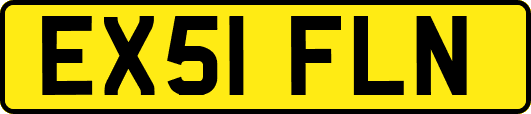 EX51 FLN